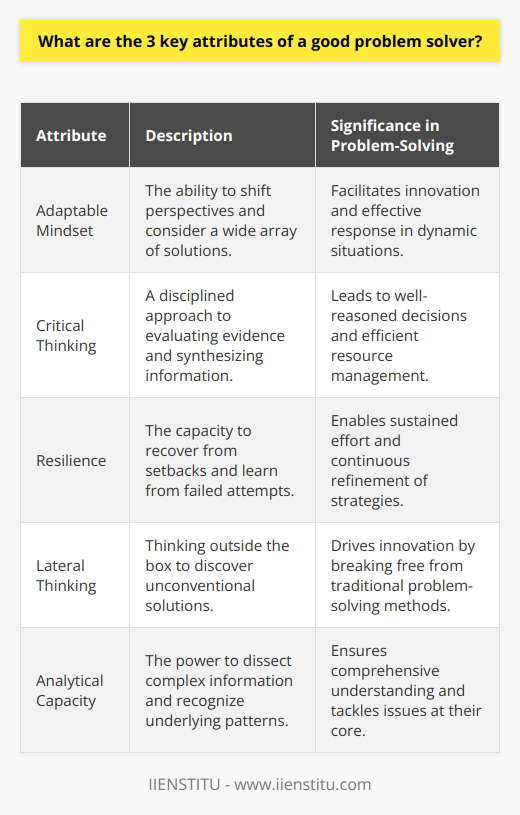 What are the 3 key attributes of a good problem solver?

| Attribute | Description | Significance in Problem-Solving |
|---|---|---|
| Adaptable Mindset | The ability to shift perspectives and consider a wide array of solutions. | Facilitates innovation and effective response in dynamic situations. |
| Critical Thinking | A disciplined approach to evaluating evidence and synthesizing information. | Leads to well-reasoned decisions and efficient resource management. |
| Resilience | The capacity to recover from setbacks and learn from failed attempts. | Enables sustained effort and continuous refinement of strategies. |
| Lateral Thinking | Thinking outside the box to discover unconventional solutions. | Drives innovation by breaking free from traditional problem-solving methods. |
| Analytical Capacity | The power to dissect complex information and recognize underlying patterns. | Ensures comprehensive understanding and tackles issues at their core. |

IIENSTITU - www.iienstitu.com